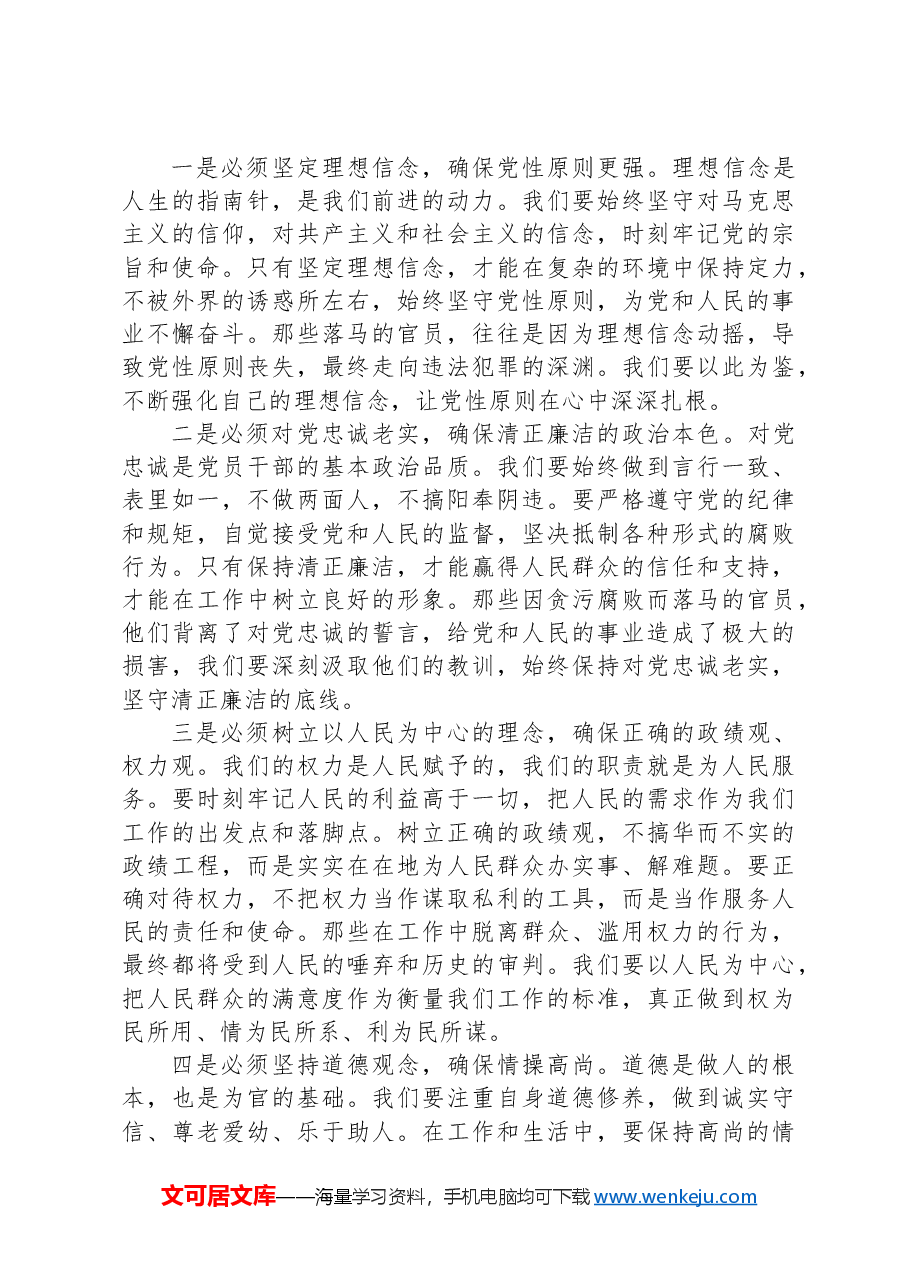 一是必须坚定理想信念，确保党性原则更强。理想信念是人生的指南针，是我们前进的动力。我们要始终坚守对马克思主义的信仰，对共产主义和社会主义的信念，时刻牢记党的宗旨和使命。只有坚定理想信念，才能在复杂的环境中保持定力，不被外界的诱惑所左右，始终坚守党性原则，为党和人民的事业不懈奋斗。那些落马的官员，往往是因为理想信念动摇，导致党性原则丧失，最终走向违法犯罪的深渊。我们要以此为鉴，不断强化自己的理想信念，让党性原则在心中深深扎根。

二是必须对党忠诚老实，确保清正廉洁的政治本色。对党忠诚是党员干部的基本政治品质。我们要始终做到言行一致、表里如一，不做两面人，不搞阳奉阴违。要严格遵守党的纪律和规矩，自觉接受党和人民的监督，坚决抵制各种形式的腐败行为。只有保持清正廉洁，才能赢得人民群众的信任和支持，才能在工作中树立良好的形象。那些因贪污腐败而落马的官员，他们背离了对党忠诚的誓言，给党和人民的事业造成了极大的损害，我们要深刻汲取他们的教训，始终保持对党忠诚老实，坚守清正廉洁的底线。

三是必须树立以人民为中心的理念，确保正确的政绩观、权力观。我们的权力是人民赋予的，我们的职责就是为人民服务。要时刻牢记人民的利益高于一切，把人民的需求作为我们工作的出发点和落脚点。树立正确的政绩观，不搞华而不实的政绩工程，而是实实在在地为人民群众办实事、解难题。要正确对待权力，不把权力当作谋取私利的工具，而是当作服务人民的责任和使命。那些在工作中脱离群众、滥用权力的行为，最终都将受到人民的唾弃和历史的审判。我们要以人民为中心，把人民群众的满意度作为衡量我们工作的标准，真正做到权为民所用、情为民所系、利为民所谋。

四是必须坚持道德观念，确保情操高尚。道德是做人的根本，也是为官的基础。我们要注重自身道德修养，做到诚实守信、尊老爱幼、乐于助人。在工作和生活中，要保持高尚的情

文可居文库——海量学习资料，手机电脑均可下载www.wenkeju.com